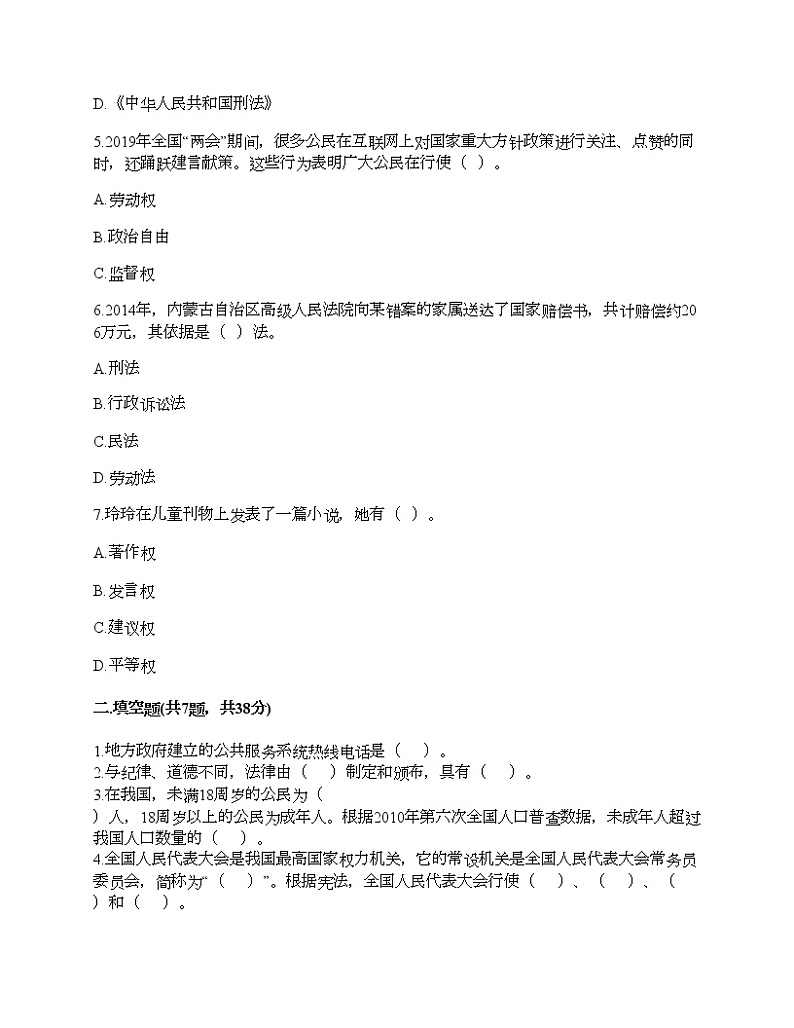 D.《中华人民共和国刑法》

5.2019年全国“两会”期间，很多公民在互联网上对国家重大方针政策进行关注、点赞的同时，还踊跃建言献策。这些行为表明广大公民在行使（ ）。

A.劳动权

B.政治自由

C.监督权

6.2014年，内蒙古自治区高级人民法院向某错案的家属送达了国家赔偿书，共计赔偿约206万元，其依据是（ ）法。

A.刑法

B.行政诉讼法

C.民法

D.劳动法

7.玲玲在儿童刊物上发表了一篇小说，她有（ ）。

A.著作权

B.发言权

C.建议权

D.平等权

二.填空题(共7题，共38分)

1.地方政府建立的公共服务系统热线电话是（ ）。
2.与纪律、道德不同，法律由（ ）制定和颁布，具有（ ）。
3.在我国，未满18周岁的公民为（ ）人，18周岁以上的公民为成年人。根据2010年第六次全国人口普查数据，未成年人超过我国人口数量的（ ）。
4.全国人民代表大会是我国最高国家权力机关，它的常设机关是全国人民代表大会常务员委员会，简称为“（ ）”。根据宪法，全国人民代表大会行使（ ）、（ ）、（ ）和（ ）。